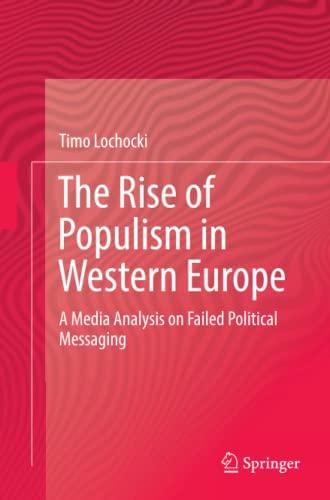 Timo Lochocki

The Rise of Populism in Western Europe

A Media Analysis on Failed Political Messaging

Springer